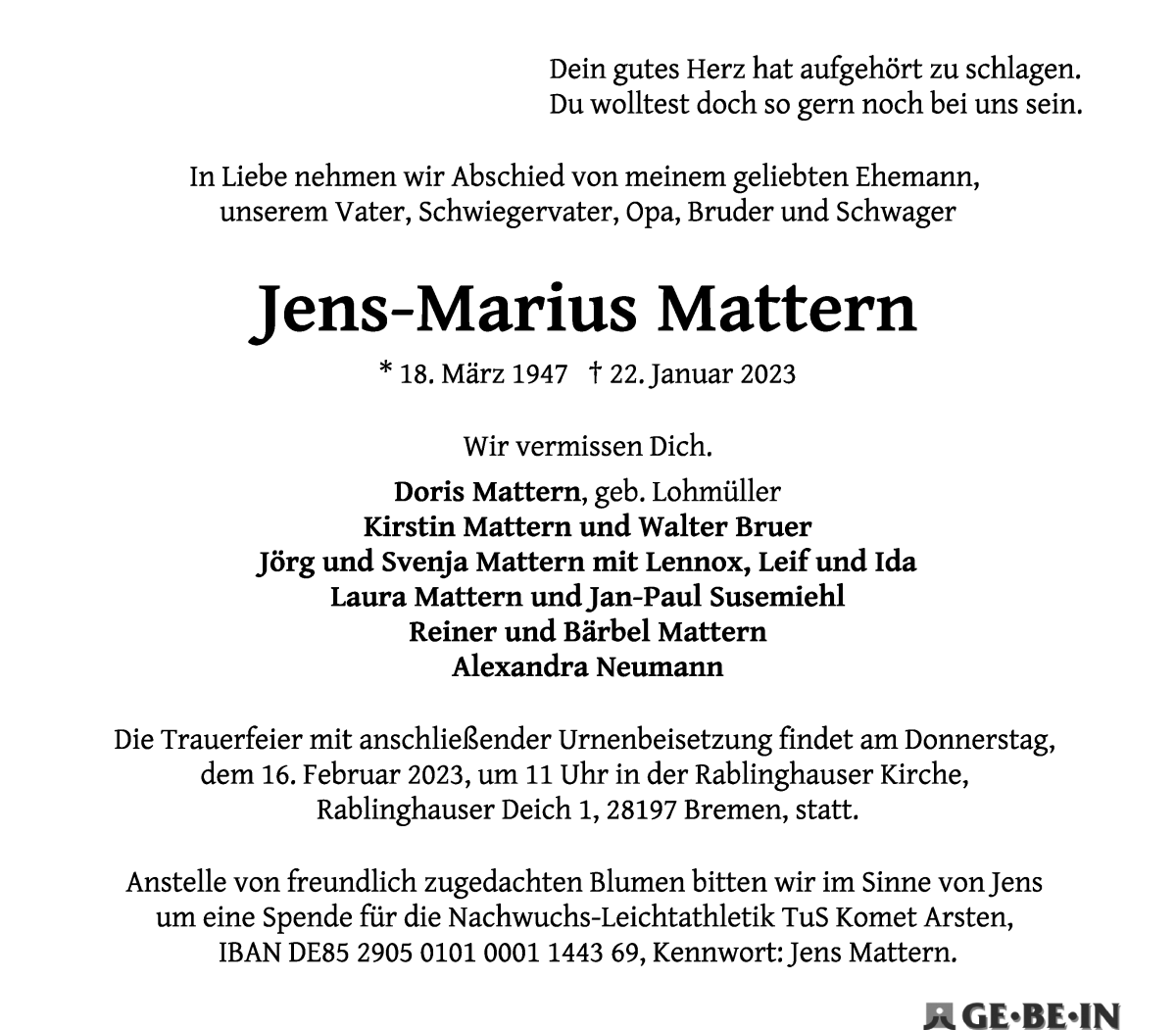 Dein gutes Herz hat aufgehört zu schlagen.
Du wolltest doch so gern noch bei uns sein.

In Liebe nehmen wir Abschied von meinem geliebten Ehemann, unserem Vater, Schwiegervater, Opa, Bruder und Schwager

Jens-Marius Mattern

* 18. März 1947 † 22. Januar 2023

Wir vermissen Dich.

Doris Mattern, geb. Lohmüller
Kirstin Mattern und Walter Bruer
Jörg und Svenja Mattern mit Lennox, Leif und Ida
Laura Mattern und Jan-Paul Susemiehl
Reiner und Bärbel Mattern
Alexandra Neumann

Die Trauerfeier mit anschließender Urnenbeisetzung findet am Donnerstag, dem 16. Februar 2023, um 11 Uhr in der Rablinghauser Kirche, Rablinghauser Deich 1, 28197 Bremen, statt.

Anstelle von freundlich zugedachten Blumen bitten wir im Sinne von Jens um eine Spende für die Nachwuchs-Leichtathletik TuS Komet Arsten, IBAN DE85 2905 0101 0001 1443 69, Kennwort: Jens Mattern.

GE·BE·IN